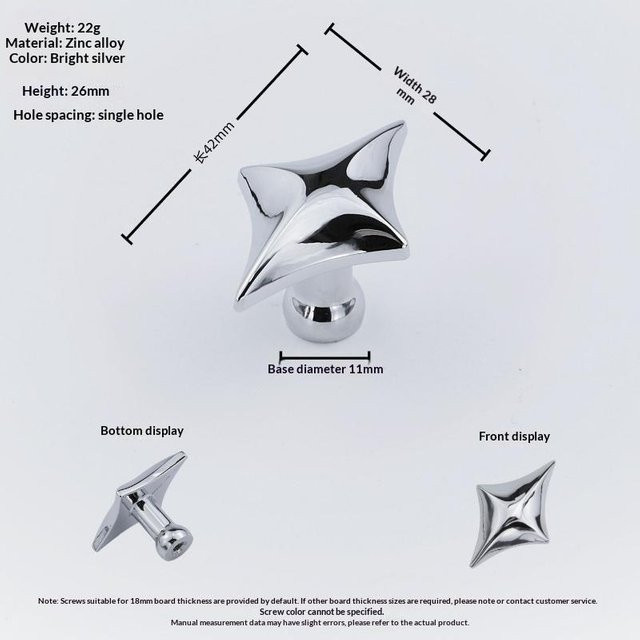 Weight: 22g
Material: Zinc alloy
Color: Bright silver

Height: 26mm

Hole spacing: single hole

长42mm

Width 28 mm

Base diameter 11mm

Bottom display

Front display

Note: Screws suitable for 18mm board thickness are provided by default. If other board thickness sizes are required, please note or contact customer service.
Screw color cannot be specified.
Manual measurement data may have slight errors, please refer to the actual product.